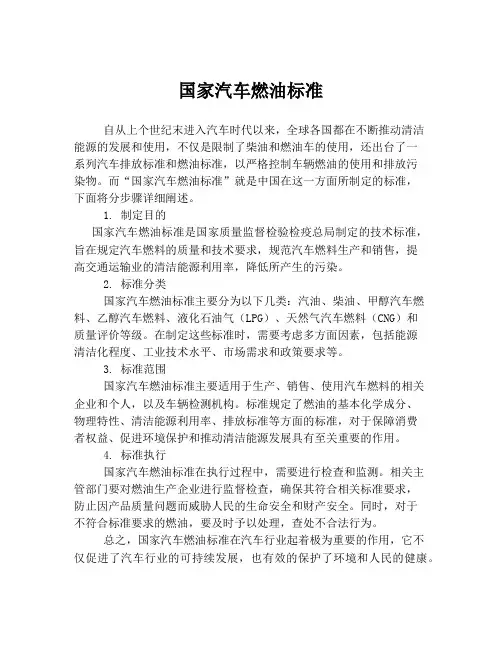 国家汽车燃油标准

自从上个世纪末进入汽车时代以来，全球各国都在不断推动清洁能源的发展和使用，不仅是限制了柴油和燃油车的使用，还出台了一系列汽车排放标准和燃油标准，以严格控制车辆燃油的使用和排放污染物。而“国家汽车燃油标准”就是中国在这一方面所制定的标准，下面将分步骤详细阐述。

1. 制定目的

国家汽车燃油标准是国家质量监督检验检疫总局制定的技术标准，旨在规定汽车燃料的质量和技术要求，规范汽车燃料生产和销售，提高交通运输业的清洁能源利用率，降低所产生的污染。

2. 标准分类

国家汽车燃油标准主要分为以下几类：汽油、柴油、甲醇汽车燃料、乙醇汽车燃料、液化石油气（LPG）、天然气汽车燃料（CNG）和质量评价等级。在制定这些标准时，需要考虑多方面因素，包括能源清洁化程度、工业技术水平、市场需求和政策要求等。

3. 标准范围

国家汽车燃油标准主要适用于生产、销售、使用汽车燃料的相关企业和个人，以及车辆检测机构。标准规定了燃油的基本化学成分、物理特性、清洁能源利用率、排放标准等方面的标准，对于保障消费者权益、促进环境保护和推动清洁能源发展具有至关重要的作用。

4. 标准执行

国家汽车燃油标准在执行过程中，需要进行检查和监测。相关主管部门要对燃油生产企业进行监督检查，确保其符合相关标准要求，防止因产品质量问题而威胁人民的生命安全和财产安全。同时，对于不符合标准要求的燃油，要及时予以处理，查处不合法行为。

总之，国家汽车燃油标准在汽车行业起着极为重要的作用，它不仅促进了汽车行业的可持续发展，也有效的保护了环境和人民的健康。